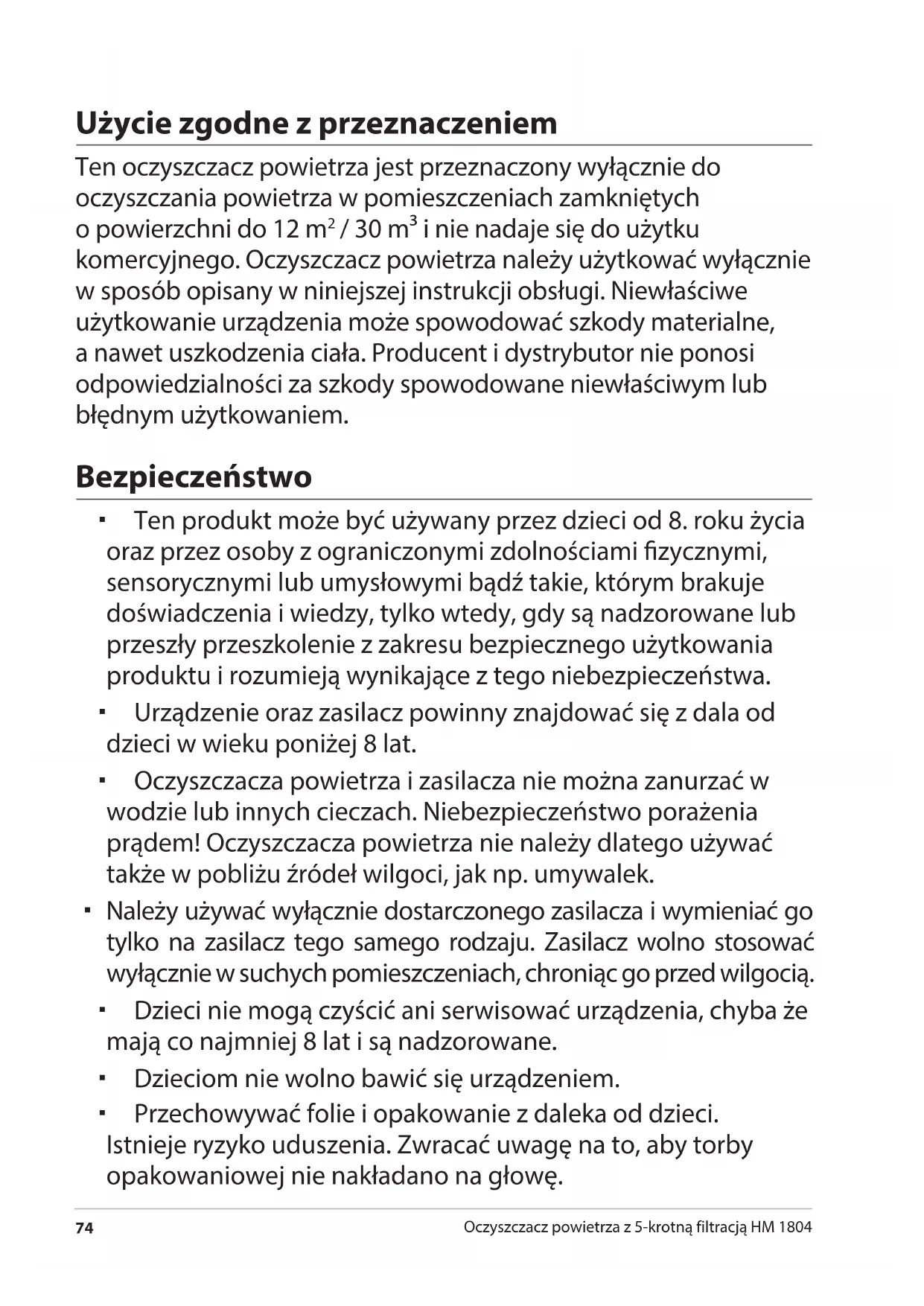 Użycie zgodne z przeznaczeniem

Ten oczyszczacz powietrza jest przeznaczony wyłącznie do oczyszczania powietrza w pomieszczeniach zamkniętych o powierzchni do 12 $m^2$ / 30 $m^3$ i nie nadaje się do użytku komercyjnego. Oczyszczacz powietrza należy użytkować wyłącznie w sposób opisany w niniejszej instrukcji obsługi. Niewłaściwe użytkowanie urządzenia może spowodować szkody materialne, a nawet uszkodzenia ciała. Producent i dystrybutor nie ponosi odpowiedzialności za szkody spowodowane niewłaściwym lub błędnym użytkowaniem.

Bezpieczeństwo

▪ Ten produkt może być używany przez dzieci od 8. roku życia oraz przez osoby z ograniczonymi zdolnościami fizycznymi, sensorycznymi lub umysłowymi bądź takie, którym brakuje doświadczenia i wiedzy, tylko wtedy, gdy są nadzorowane lub przeszły przeszkolenie z zakresu bezpiecznego użytkowania produktu i rozumieją wynikające z tego niebezpieczeństwa.

▪ Urządzenie oraz zasilacz powinny znajdować się z dala od dzieci w wieku poniżej 8 lat.

▪ Oczyszczacza powietrza i zasilacza nie można zanurzać w wodzie lub innych cieczach. Niebezpieczeństwo porażenia prądem! Oczyszczacza powietrza nie należy dlatego używać także w pobliżu źródeł wilgoci, jak np. umywalek.

▪ Należy używać wyłącznie dostarczonego zasilacza i wymieniać go tylko na zasilacz tego samego rodzaju. Zasilacz wolno stosować wyłącznie w suchych pomieszczeniach, chroniąc go przed wilgocią.

▪ Dzieci nie mogą czyścić ani serwisować urządzenia, chyba że mają co najmniej 8 lat i są nadzorowane.

▪ Dzieciom nie wolno bawić się urządzeniem.

▪ Przechowywać folie i opakowanie z daleka od dzieci. Istnieje ryzyko uduszenia. Zwracać uwagę na to, aby torby opakowaniowej nie nakładano na głowę.

74 Oczyszczacz powietrza z 5-krotną filtracją HM 1804